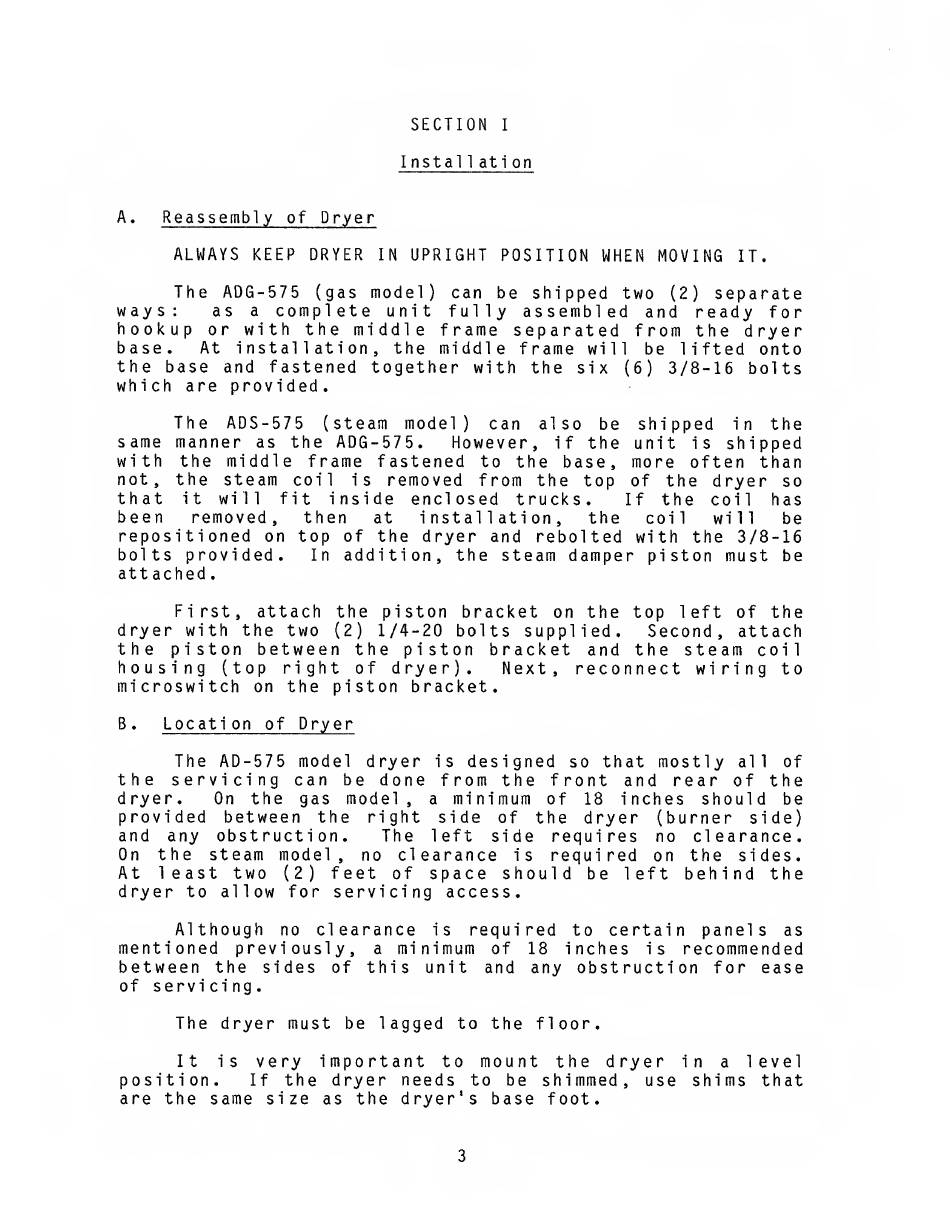 SECTION I

Installation

A. Reassembly of Dryer

ALWAYS KEEP DRYER IN UPRIGHT POSITION WHEN MOVING IT.

The ADG-575 (gas model) can be shipped two (2) separate ways: as a complete unit fully assembled and ready for hookup or with the middle frame separated from the dryer base. At installation, the middle frame will be lifted onto the base and fastened together with the six (6) 3/8-16 bolts which are provided.

The ADS-575 (steam model) can also be shipped in the same manner as the ADG-575. However, if the unit is shipped with the middle frame fastened to the base, more often than not, the steam coil is removed from the top of the dryer so that it will fit inside enclosed trucks. If the coil has been removed, then at installation, the coil will be repositioned on top of the dryer and rebolted with the 3/8-16 bolts provided. In addition, the steam damper piston must be attached.

First, attach the piston bracket on the top left of the dryer with the two (2) 1/4-20 bolts supplied. Second, attach the piston between the piston bracket and the steam coil housing (top right of dryer). Next, reconnect wiring to microswitch on the piston bracket.

B. Location of Dryer

The AD-575 model dryer is designed so that mostly all of the servicing can be done from the front and rear of the dryer. On the gas model, a minimum of 18 inches should be provided between the right side of the dryer (burner side) and any obstruction. The left side requires no clearance. On the steam model, no clearance is required on the sides. At least two (2) feet of space should be left behind the dryer to allow for servicing access.

Although no clearance is required to certain panels as mentioned previously, a minimum of 18 inches is recommended between the sides of this unit and any obstruction for ease of servicing.

The dryer must be lagged to the floor.

It is very important to mount the dryer in a level position. If the dryer needs to be shimmed, use shims that are the same size as the dryer's base foot.

3